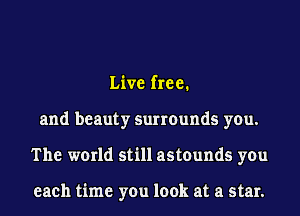 Live free,

and beauty surrounds you.

The world still astounds you

each time you look at a star.